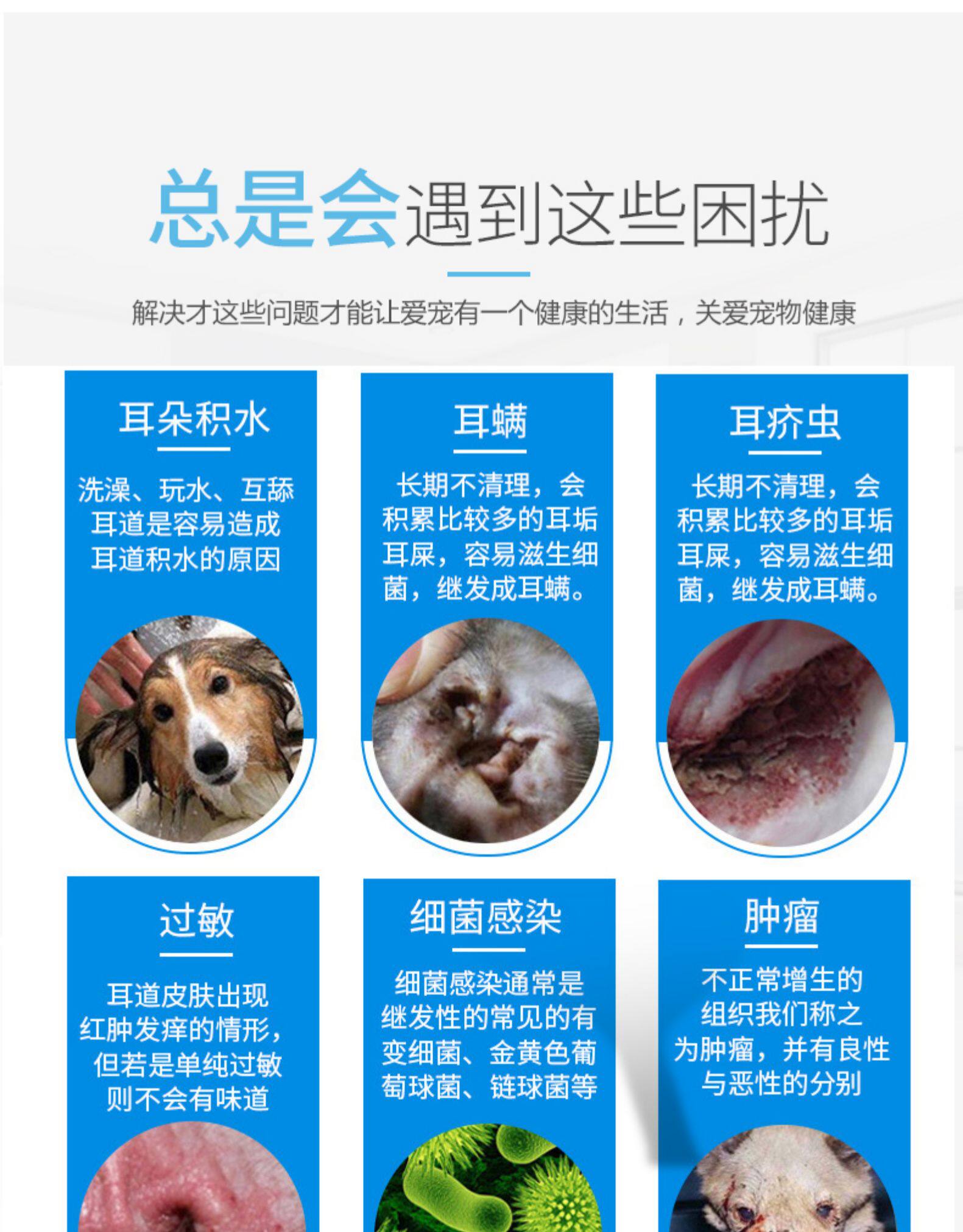 总是会遇到这些困扰

解决才这些问题才能让爱宠有一个健康的生活，关爱宠物健康

耳朵积水

洗澡、玩水、互舔耳道是容易造成耳道积水的原因

耳螨

长期不清理，会积累比较多的耳垢耳屎，容易滋生细菌，继发成耳螨。

耳疥虫

长期不清理，会积累比较多的耳垢耳屎，容易滋生细菌，继发成耳螨。

过敏

耳道皮肤出现红肿发痒的情形，但若是单纯过敏则不会有味道

细菌感染

细菌感染通常是继发性的常见的有变细菌、金黄色葡萄球菌、链球菌等

肿瘤

不正常增生的组织我们称之为肿瘤，并有良性与恶性的分别